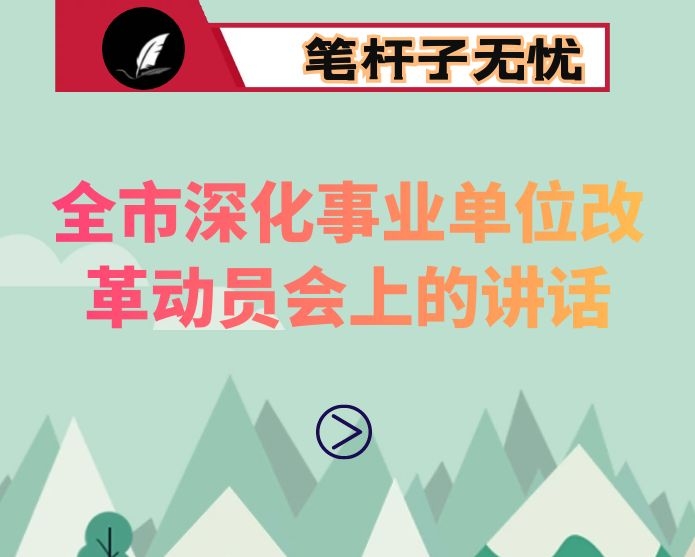 笔杆子无忧

全市深化事业单位改革动员会上的讲话